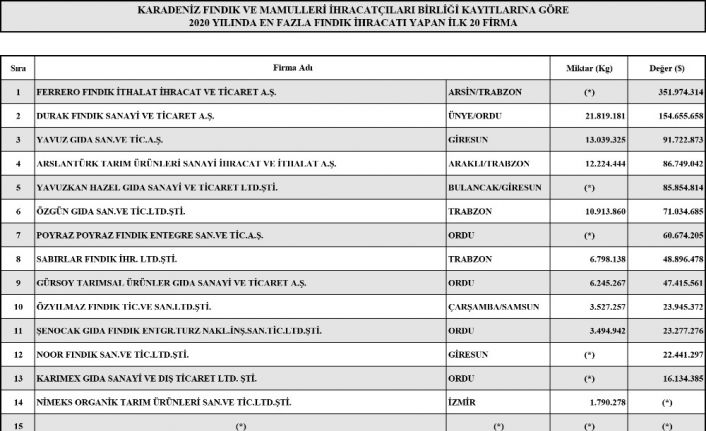 KARADENİZ FINDIK VE MAMULLERİ İHRACATÇILARI BİRLİĞİ KAYITLARINA GÖRE
2020 YILINDA EN FAZLA FINDIK İHRACATI YAPAN İLK 20 FİRMA

| Sıra | Firma Adı | | Miktar (Kg) | Değer ($) |
|---|---|---|---|---|
| 1 | FERRERO FINDIK İTHALAT İHRACAT VE TİCARET A.Ş. | ARSİN/TRABZON | (*) | 351.974.314 |
| 2 | DURAK FINDIK SANAYİ VE TİCARET A.Ş. | ÜNYE/ORDU | 21.819.181 | 154.655.658 |
| 3 | YAVUZ GIDA SAN.VE TİC.A.Ş. | GİRESUN | 13.039.325 | 91.722.873 |
| 4 | ARSLANTÜRK TARIM ÜRÜNLERİ SANAYİ İHRACAT VE İTHALAT A.Ş. | ARAKLI/TRABZON | 12.224.444 | 86.749.042 |
| 5 | YAVUZKAN HAZEL GIDA SANAYİ VE TİCARET LTD.ŞTİ. | BULANCAK/GİRESUN | (*) | 85.854.814 |
| 6 | ÖZGÜN GIDA SAN.VE TİC.LTD.ŞTİ. | TRABZON | 10.913.860 | 71.034.685 |
| 7 | POYRAZ POYRAZ FINDIK ENTEGRE SAN.VE TİC.A.Ş. | ORDU | (*) | 60.674.205 |
| 8 | SABIRLAR FINDIK İHR. LTD.ŞTİ. | TRABZON | 6.798.138 | 48.896.478 |
| 9 | GÜRSOY TARIMSAL ÜRÜNLER GIDA SANAYİ VE TİCARET A.Ş. | ORDU | 6.245.267 | 47.415.561 |
| 10 | ÖZYILMAZ FINDIK TİC.VE SAN.LTD.ŞTİ. | ÇARŞAMBA/SAMSUN | 3.527.257 | 23.945.372 |
| 11 | ŞENOCAK GIDA FINDIK ENTGR.TURZ NAKL.İNŞ.SAN.TİC.LTD.ŞTİ. | ORDU | 3.494.942 | 23.277.276 |
| 12 | NOOR FINDIK SAN.VE TİC.LTD.ŞTİ. | GİRESUN | (*) | 22.441.297 |
| 13 | KARIMEX GIDA SANAYİ VE DIŞ TİCARET LTD. ŞTİ. | ORDU | (*) | 16.134.385 |
| 14 | NİMEKS ORGANİK TARIM ÜRÜNLERİ SAN.VE TİC.LTD.ŞTİ. | İZMİR | 1.790.278 | (*) |
| 15 | (*) | (*) | (*) | (*) |